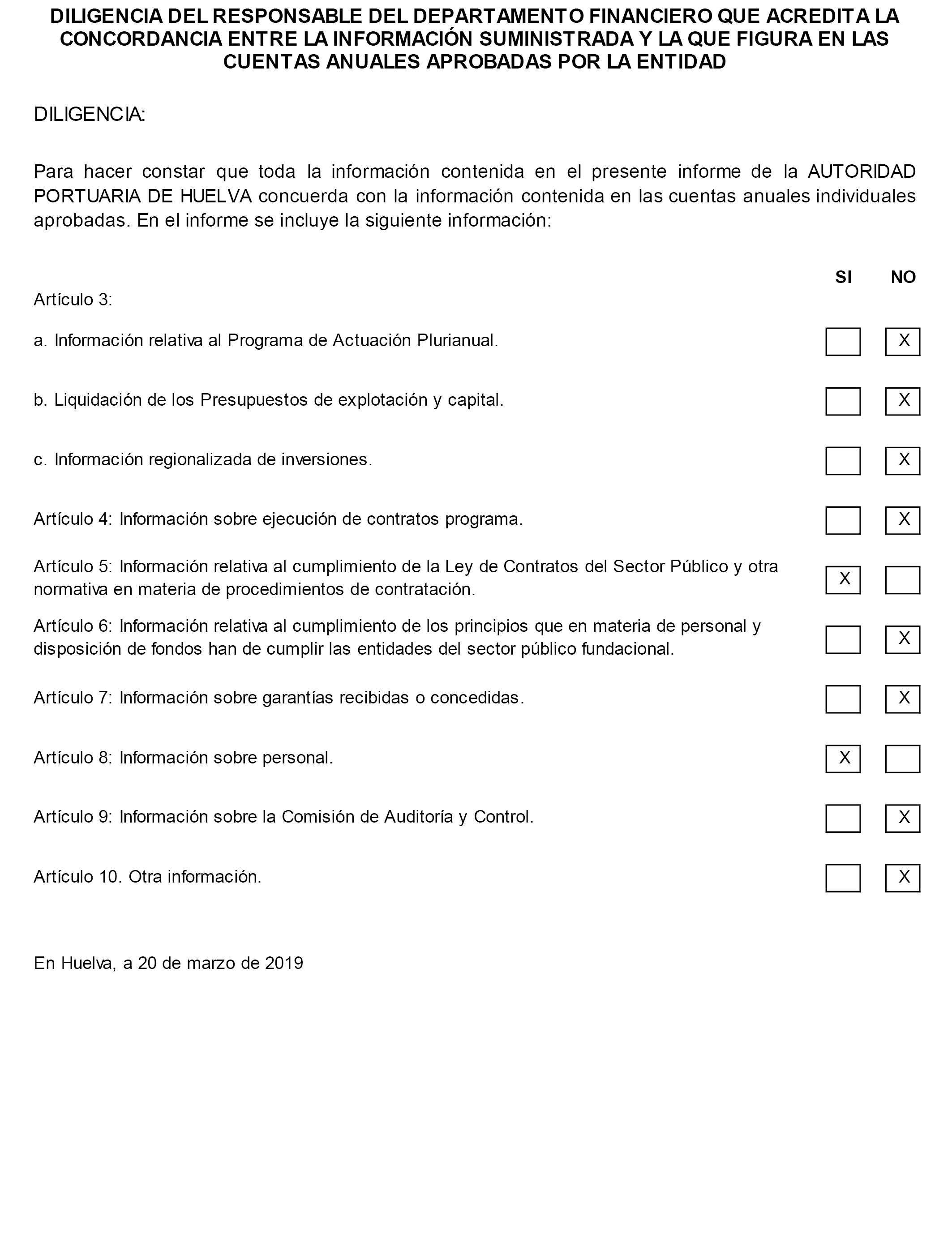 DILIGENCIA DEL RESPONSABLE DEL DEPARTAMENTO FINANCIERO QUE ACREDITA LA CONCORDANCIA ENTRE LA INFORMACIÓN SUMINISTRADA Y LA QUE FIGURA EN LAS CUENTAS ANUALES APROBADAS POR LA ENTIDAD

DILIGENCIA:

Para hacer constar que toda la información contenida en el presente informe de la AUTORIDAD PORTUARIA DE HUELVA concuerda con la información contenida en las cuentas anuales individuales aprobadas. En el informe se incluye la siguiente información:

| | SI | NO |
|---|---|---|
| Artículo 3: | | |
| a. Información relativa al Programa de Actuación Plurianual. | | X |
| b. Liquidación de los Presupuestos de explotación y capital. | | X |
| c. Información regionalizada de inversiones. | | X |
| Artículo 4: Información sobre ejecución de contratos programa. | | X |
| Artículo 5: Información relativa al cumplimiento de la Ley de Contratos del Sector Público y otra normativa en materia de procedimientos de contratación. | X | |
| Artículo 6: Información relativa al cumplimiento de los principios que en materia de personal y disposición de fondos han de cumplir las entidades del sector público fundacional. | | X |
| Artículo 7: Información sobre garantías recibidas o concedidas. | | X |
| Artículo 8: Información sobre personal. | X | |
| Artículo 9: Información sobre la Comisión de Auditoría y Control. | | X |
| Artículo 10. Otra información. | | X |

En Huelva, a 20 de marzo de 2019